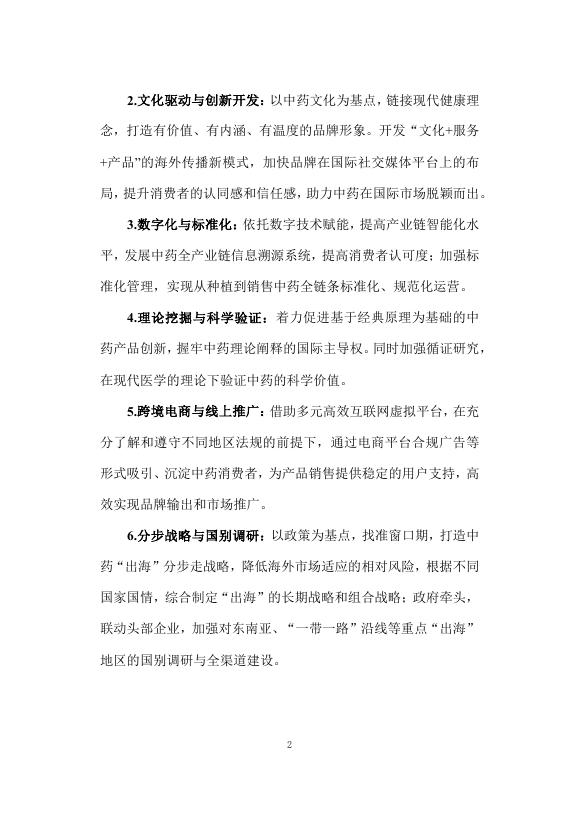 2.文化驱动与创新开发：以中药文化为基点，链接现代健康理念，打造有价值、有内涵、有温度的品牌形象。开发“文化+服务+产品”的海外传播新模式，加快品牌在国际社交媒体平台上的布局，提升消费者的认同感和信任感，助力中药在国际市场脱颖而出。

3.数字化与标准化：依托数字技术赋能，提高产业链智能化水平，发展中药全产业链信息溯源系统，提高消费者认可度；加强标准化管理，实现从种植到销售中药全链条标准化、规范化运营。

4.理论挖掘与科学验证：着力促进基于经典原理为基础的中药产品创新，握牢中药理论阐释的国际主导权。同时加强循证研究，在现代医学的理论下验证中药的科学价值。

5.跨境电商与线上推广：借助多元高效互联网虚拟平台，在充分了解和遵守不同地区法规的前提下，通过电商平台合规广告等形式吸引、沉淀中药消费者，为产品销售提供稳定的用户支持，高效实现品牌输出和市场推广。

6.分步战略与国别调研：以政策为基点，找准窗口期，打造中药“出海”分步走战略，降低海外市场适应的相对风险，根据不同国家国情，综合制定“出海”的长期战略和组合战略；政府牵头，联动头部企业，加强对东南亚、“一带一路”沿线等重点“出海”地区的国别调研与全渠道建设。

2